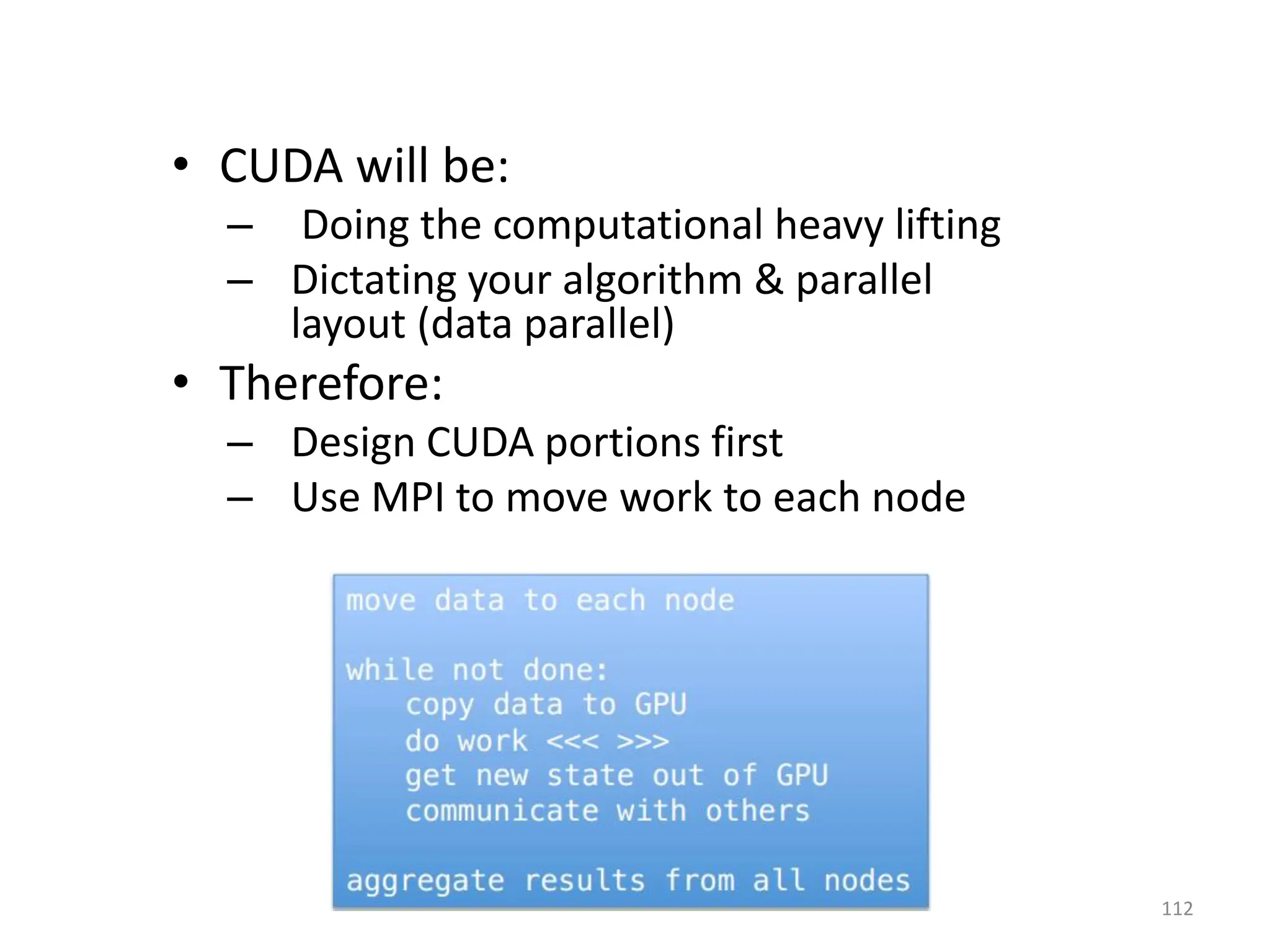 • CUDA will be:
– Doing the computational heavy lifting
– Dictating your algorithm & parallel layout (data parallel)
• Therefore:
– Design CUDA portions first
– Use MPI to move work to each node

move data to each node

while not done:
    copy data to GPU
    do work <<< >>>
    get new state out of GPU
    communicate with others

aggregate results from all nodes

112